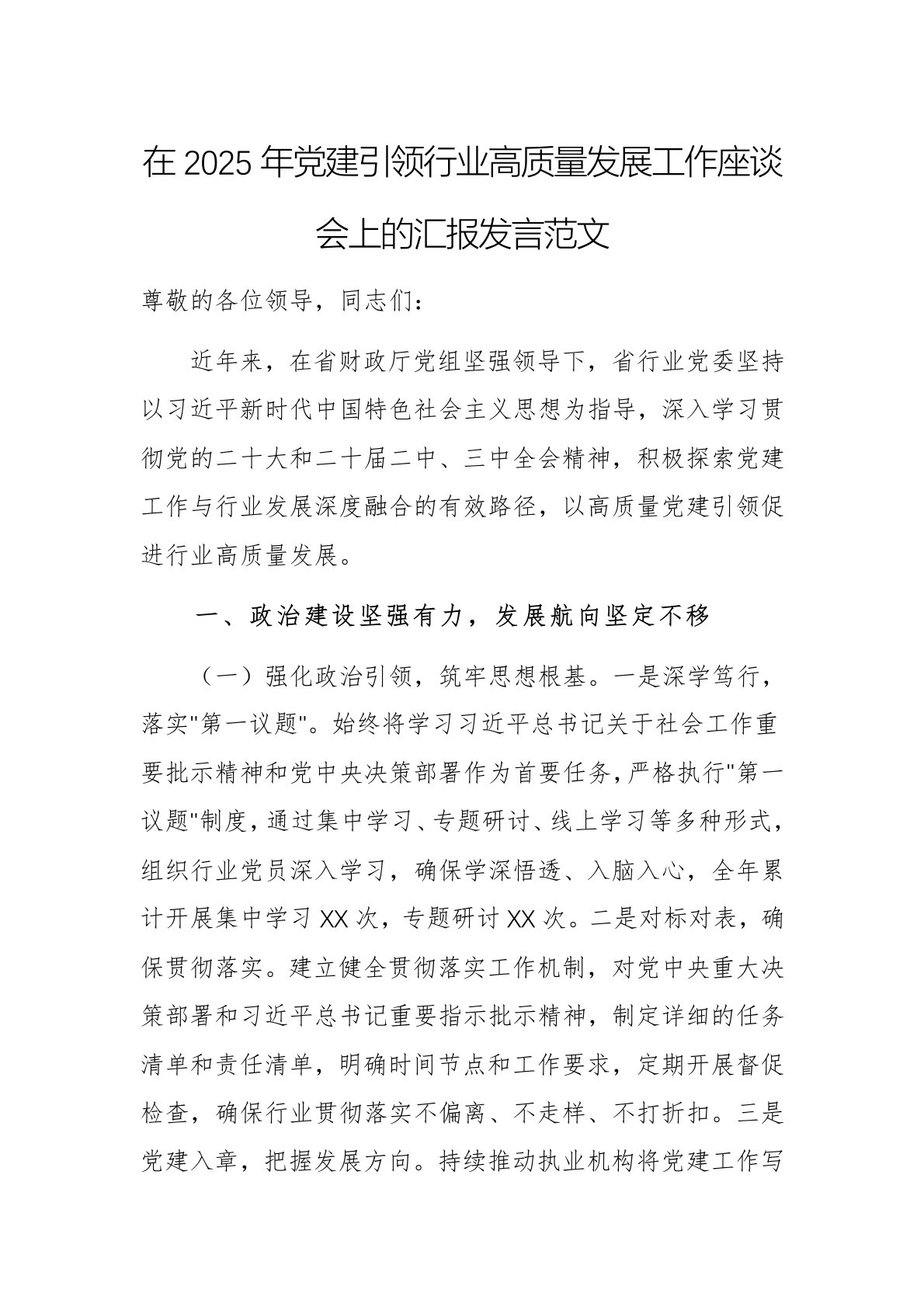 在 2025 年党建引领行业高质量发展工作座谈会上的汇报发言范文

尊敬的各位领导，同志们：

近年来，在省财政厅党组坚强领导下，省行业党委坚持以习近平新时代中国特色社会主义思想为指导，深入学习贯彻党的二十大和二十届二中、三中全会精神，积极探索党建工作与行业发展深度融合的有效路径，以高质量党建引领促进行业高质量发展。

一、政治建设坚强有力，发展航向坚定不移

（一）强化政治引领，筑牢思想根基。一是深学笃行，落实"第一议题"。始终将学习习近平总书记关于社会工作重要批示精神和党中央决策部署作为首要任务，严格执行"第一议题"制度，通过集中学习、专题研讨、线上学习等多种形式，组织行业党员深入学习，确保学深悟透、入脑入心，全年累计开展集中学习 XX 次，专题研讨 XX 次。二是对标对表，确保贯彻落实。建立健全贯彻落实工作机制，对党中央重大决策部署和习近平总书记重要指示批示精神，制定详细的任务清单和责任清单，明确时间节点和工作要求，定期开展督促检查，确保行业贯彻落实不偏离、不走样、不打折扣。三是党建入章，把握发展方向。持续推动执业机构将党建工作写